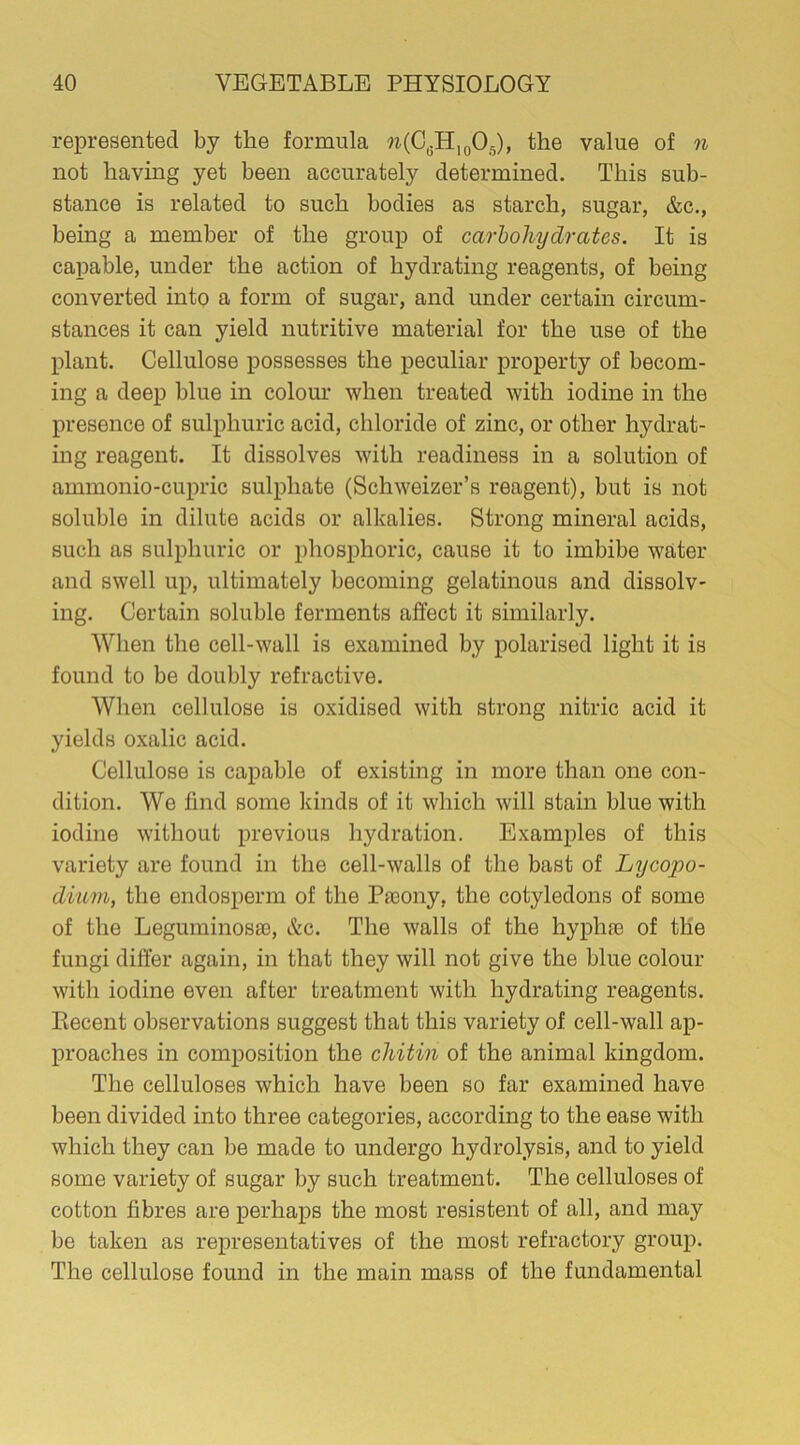 40 VEGETABLE PHYSIOLOGY

represented by the formula $n(C_6H_{10}O_5)$, the value of $n$ not having yet been accurately determined. This substance is related to such bodies as starch, sugar, &c., being a member of the group of carbohydrates. It is capable, under the action of hydrating reagents, of being converted into a form of sugar, and under certain circumstances it can yield nutritive material for the use of the plant. Cellulose possesses the peculiar property of becoming a deep blue in colour when treated with iodine in the presence of sulphuric acid, chloride of zinc, or other hydrating reagent. It dissolves with readiness in a solution of ammonio-cupric sulphate (Schweizer's reagent), but is not soluble in dilute acids or alkalies. Strong mineral acids, such as sulphuric or phosphoric, cause it to imbibe water and swell up, ultimately becoming gelatinous and dissolving. Certain soluble ferments affect it similarly.

When the cell-wall is examined by polarised light it is found to be doubly refractive.

When cellulose is oxidised with strong nitric acid it yields oxalic acid.

Cellulose is capable of existing in more than one condition. We find some kinds of it which will stain blue with iodine without previous hydration. Examples of this variety are found in the cell-walls of the bast of Lycopodium, the endosperm of the Pæony, the cotyledons of some of the Leguminosæ, &c. The walls of the hyphæ of the fungi differ again, in that they will not give the blue colour with iodine even after treatment with hydrating reagents. Recent observations suggest that this variety of cell-wall approaches in composition the chitin of the animal kingdom. The celluloses which have been so far examined have been divided into three categories, according to the ease with which they can be made to undergo hydrolysis, and to yield some variety of sugar by such treatment. The celluloses of cotton fibres are perhaps the most resistent of all, and may be taken as representatives of the most refractory group. The cellulose found in the main mass of the fundamental